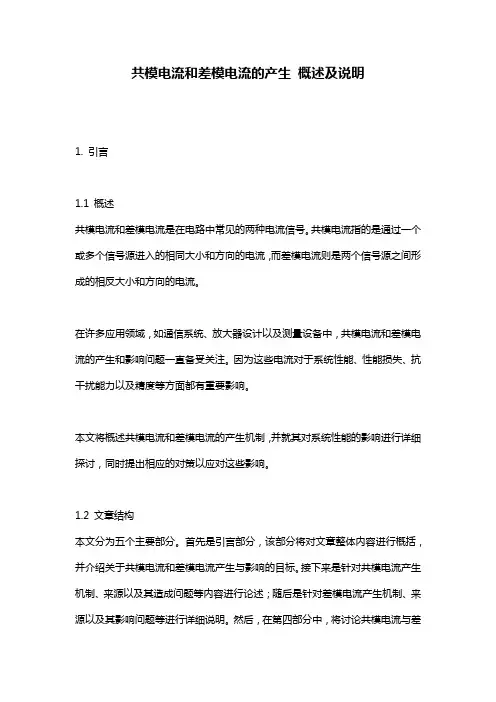 共模电流和差模电流的产生 概述及说明

1. 引言

1.1 概述
共模电流和差模电流是在电路中常见的两种电流信号。共模电流指的是通过一个或多个信号源进入的相同大小和方向的电流，而差模电流则是两个信号源之间形成的相反大小和方向的电流。

在许多应用领域，如通信系统、放大器设计以及测量设备中，共模电流和差模电流的产生和影响问题一直备受关注。因为这些电流对于系统性能、性能损失、抗干扰能力以及精度等方面都有重要影响。

本文将概述共模电流和差模电流的产生机制，并就其对系统性能的影响进行详细探讨，同时提出相应的对策以应对这些影响。

1.2 文章结构
本文分为五个主要部分。首先是引言部分，该部分将对文章整体内容进行概括，并介绍关于共模电流和差模电流产生与影响的目标。接下来是针对共模电流产生机制、来源以及其造成问题等内容进行论述；随后是针对差模电流产生机制、来源以及其影响问题等进行详细说明。然后，在第四部分中，将讨论共模电流与差